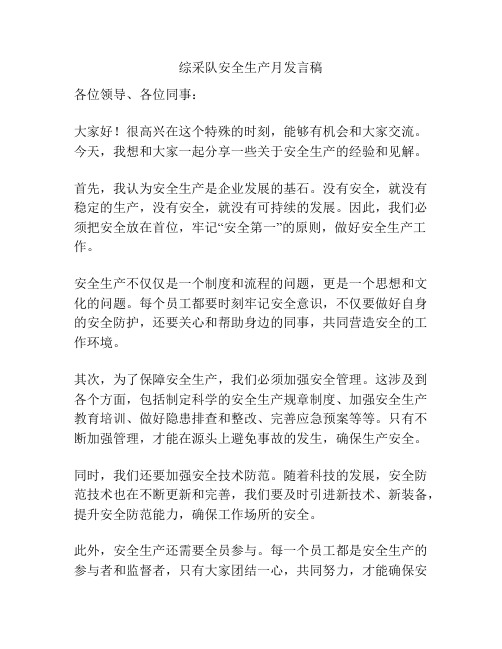 综采队安全生产月发言稿

各位领导、各位同事：

大家好！很高兴在这个特殊的时刻，能够有机会和大家交流。今天，我想和大家一起分享一些关于安全生产的经验和见解。

首先，我认为安全生产是企业发展的基石。没有安全，就没有稳定的生产，没有安全，就没有可持续的发展。因此，我们必须把安全放在首位，牢记“安全第一”的原则，做好安全生产工作。

安全生产不仅仅是一个制度和流程的问题，更是一个思想和文化的问题。每个员工都要时刻牢记安全意识，不仅要做好自身的安全防护，还要关心和帮助身边的同事，共同营造安全的工作环境。

其次，为了保障安全生产，我们必须加强安全管理。这涉及到各个方面，包括制定科学的安全生产规章制度、加强安全生产教育培训、做好隐患排查和整改、完善应急预案等等。只有不断加强管理，才能在源头上避免事故的发生，确保生产安全。

同时，我们还要加强安全技术防范。随着科技的发展，安全防范技术也在不断更新和完善，我们要及时引进新技术、新装备，提升安全防范能力，确保工作场所的安全。

此外，安全生产还需要全员参与。每一个员工都是安全生产的参与者和监督者，只有大家团结一心，共同努力，才能确保安